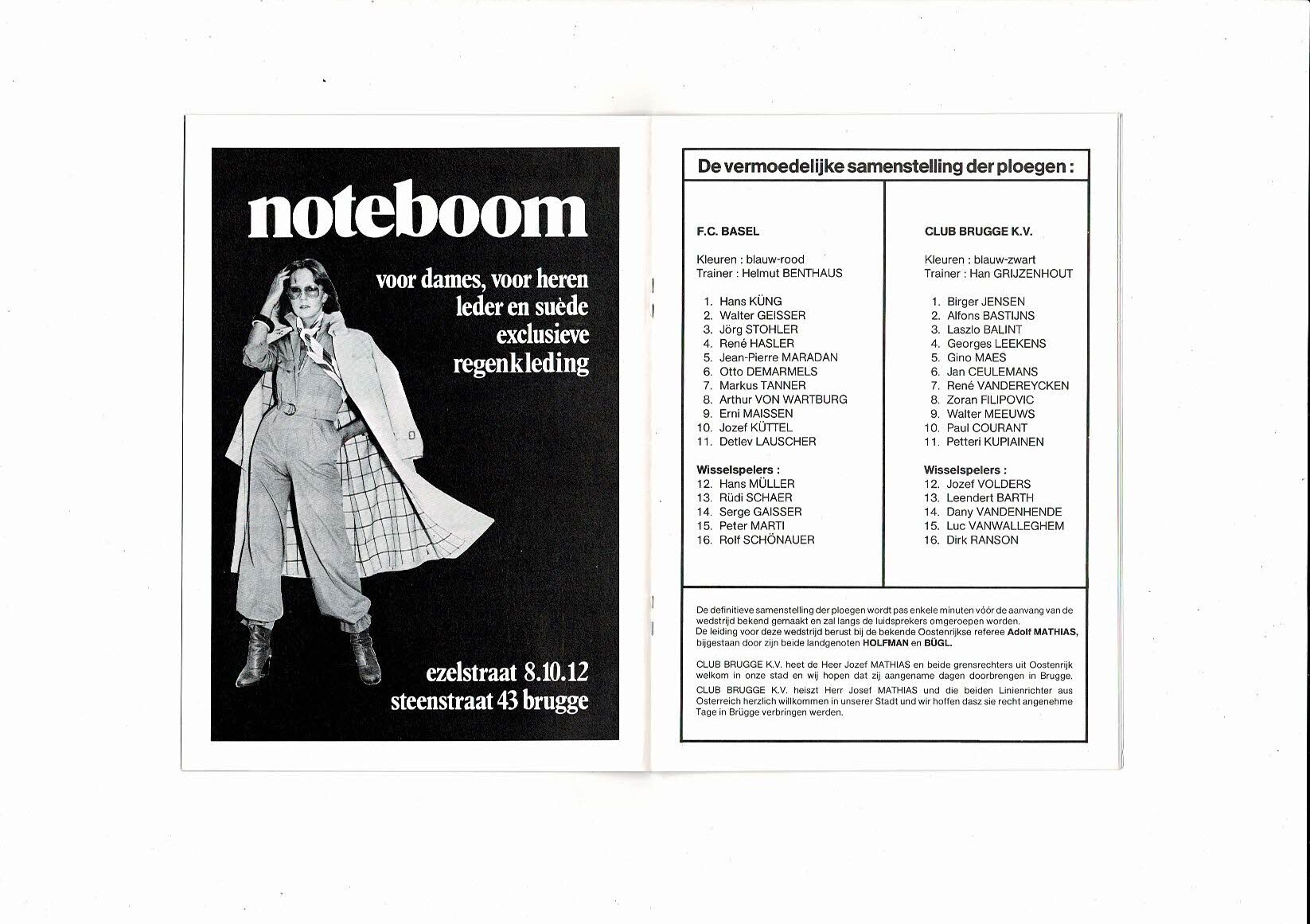 noteboom

voor dames, voor heren
leder en suède
exclusieve
regenkleding

ezelstraat 8.10.12
steenstraat 43 brugge

De vermoedelijke samenstelling der ploegen :

F.C. BASEL

Kleuren : blauw-rood
Trainer : Helmut BENTHAUS

1. Hans KÜNG
2. Walter GEISSER
3. Jörg STOHLER
4. René HASLER
5. Jean-Pierre MARADAN
6. Otto DEMARMELS
7. Markus TANNER
8. Arthur VON WARTBURG
9. Erni MAISSEN
10. Jozef KÜTTEL
11. Detlev LAUSCHER

Wisselspelers :
12. Hans MÜLLER
13. Rüdi SCHAER
14. Serge GAISSER
15. Peter MARTI
16. Rolf SCHÖNAUER

CLUB BRUGGE K.V.

Kleuren : blauw-zwart
Trainer : Han GRIJZENHOUT

1. Birger JENSEN
2. Alfons BASTIJNS
3. Laszlo BALINT
4. Georges LEEKENS
5. Gino MAES
6. Jan CEULEMANS
7. René VANDEREYCKEN
8. Zoran FILIPOVIC
9. Walter MEEUWS
10. Paul COURANT
11. Petteri KUPIAINEN

Wisselspelers :
12. Jozef VOLDERS
13. Leendert BARTH
14. Dany VANDENHENDE
15. Luc VANWALLEGHEM
16. Dirk RANSON

De definitieve samenstelling der ploegen wordt pas enkele minuten vóór de aanvang van de wedstrijd bekend gemaakt en zal langs de luidsprekers omgeroepen worden.
De leiding voor deze wedstrijd berust bij de bekende Oostenrijkse referee Adolf MATHIAS, bijgestaan door zijn beide landgenoten HOLFMAN en BÜGL.

CLUB BRUGGE K.V. heet de Heer Jozef MATHIAS en beide grensrechters uit Oostenrijk welkom in onze stad en wij hopen dat zij aangename dagen doorbrengen in Brugge.
CLUB BRUGGE K.V. heiszt Herr Josef MATHIAS und die beiden Linienrichter aus Osterreich herzlich willkommen in unserer Stadt und wir hoffen dasz sie recht angenehme Tage in Brügge verbringen werden.